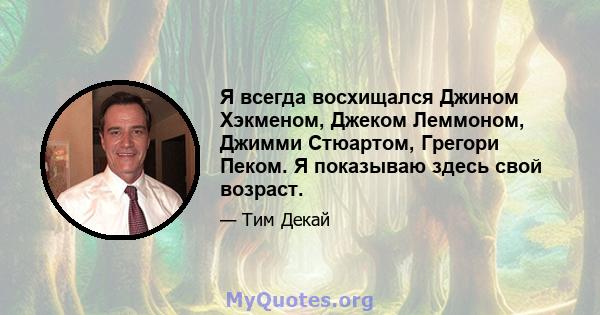 Я всегда восхищался Джином Хэкменом, Джеком Леммоном, Джимми Стюартом, Грегори Пеком. Я показываю здесь свой возраст.

— Тим Декай

MyQuotes.org